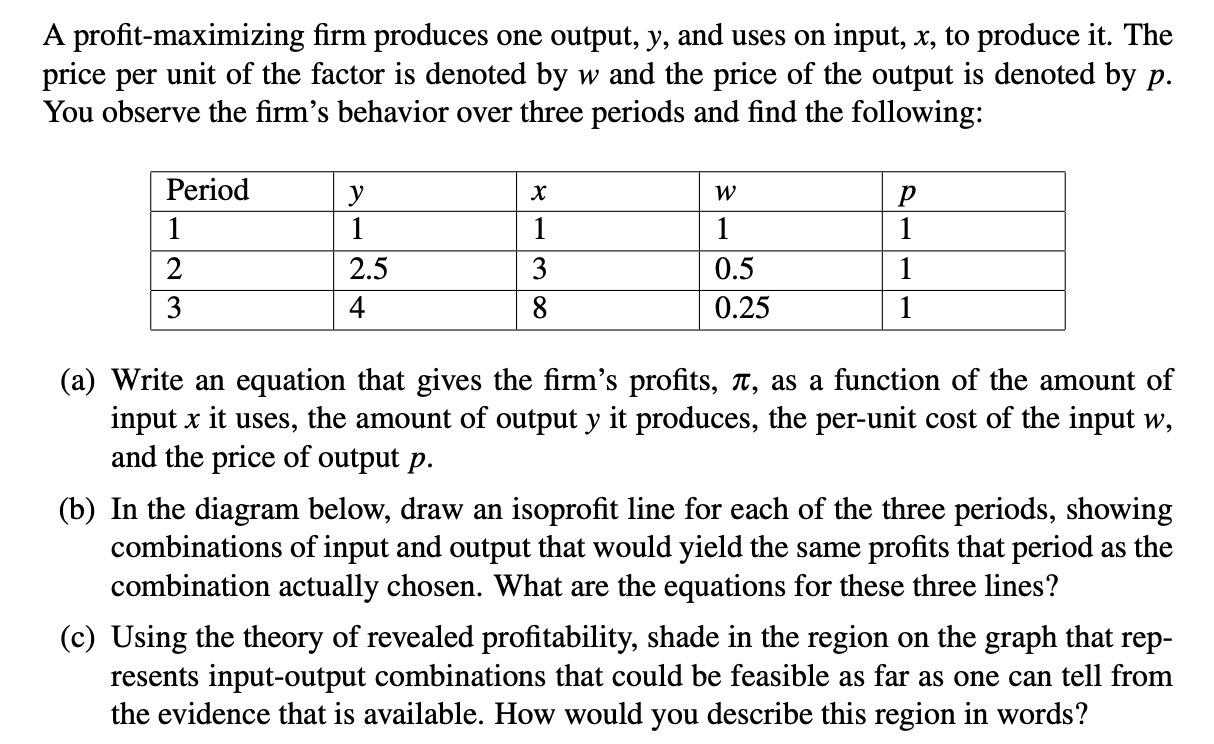 A profit-maximizing firm produces one output, $y$, and uses on input, $x$, to produce it. The price per unit of the factor is denoted by $w$ and the price of the output is denoted by $p$. You observe the firm's behavior over three periods and find the following:

| Period | $y$ | $x$ | $w$ | $p$ |
|---|---|---|---|---|
| 1 | 1 | 1 | 1 | 1 |
| 2 | 2.5 | 3 | 0.5 | 1 |
| 3 | 4 | 8 | 0.25 | 1 |

(a) Write an equation that gives the firm's profits, $\pi$, as a function of the amount of input $x$ it uses, the amount of output $y$ it produces, the per-unit cost of the input $w$, and the price of output $p$.

(b) In the diagram below, draw an isoprofit line for each of the three periods, showing combinations of input and output that would yield the same profits that period as the combination actually chosen. What are the equations for these three lines?

(c) Using the theory of revealed profitability, shade in the region on the graph that represents input-output combinations that could be feasible as far as one can tell from the evidence that is available. How would you describe this region in words?